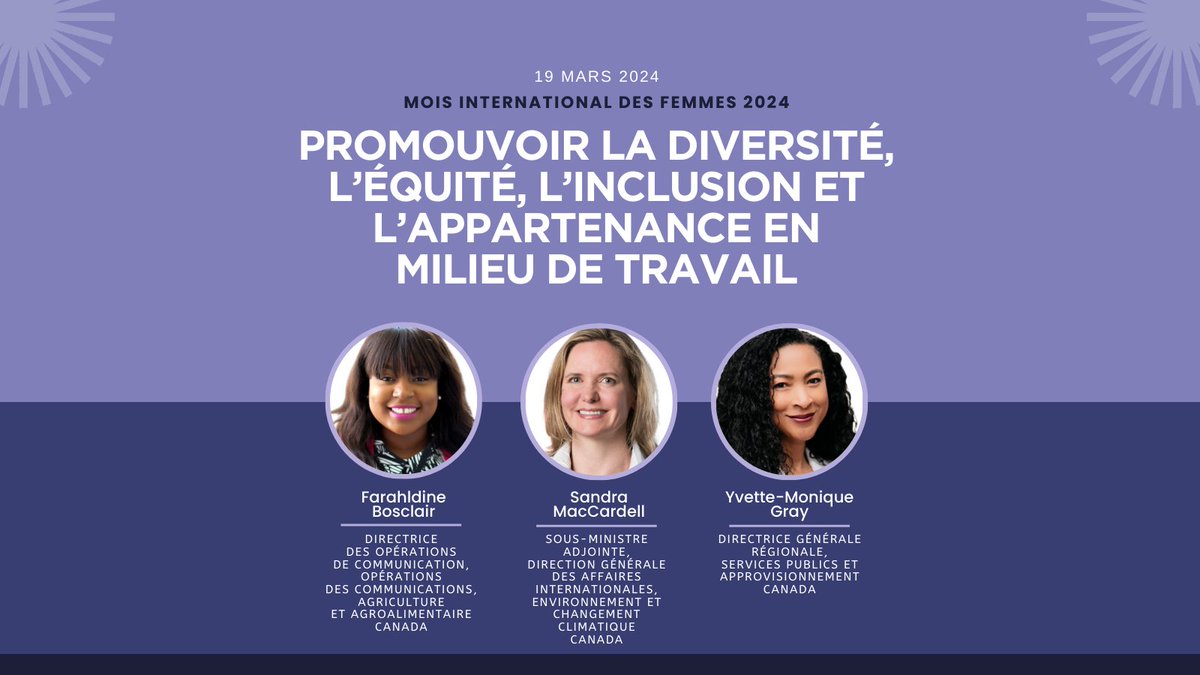 19 MARS 2024

MOIS INTERNATIONAL DES FEMMES 2024

PROMOUVOIR LA DIVERSITÉ, L'ÉQUITÉ, L'INCLUSION ET L'APPARTENANCE EN MILIEU DE TRAVAIL

Farahldine Bosclair

DIRECTRICE DES OPÉRATIONS DE COMMUNICATION, OPÉRATIONS DES COMMUNICATIONS, AGRICULTURE ET AGROALIMENTAIRE CANADA

Sandra MacCardell

SOUS-MINISTRE ADJOINTE, DIRECTION GÉNÉRALE DES AFFAIRES INTERNATIONALES, ENVIRONNEMENT ET CHANGEMENT CLIMATIQUE CANADA

Yvette-Monique Gray

DIRECTRICE GÉNÉRALE RÉGIONALE, SERVICES PUBLICS ET APPROVISIONNEMENT CANADA